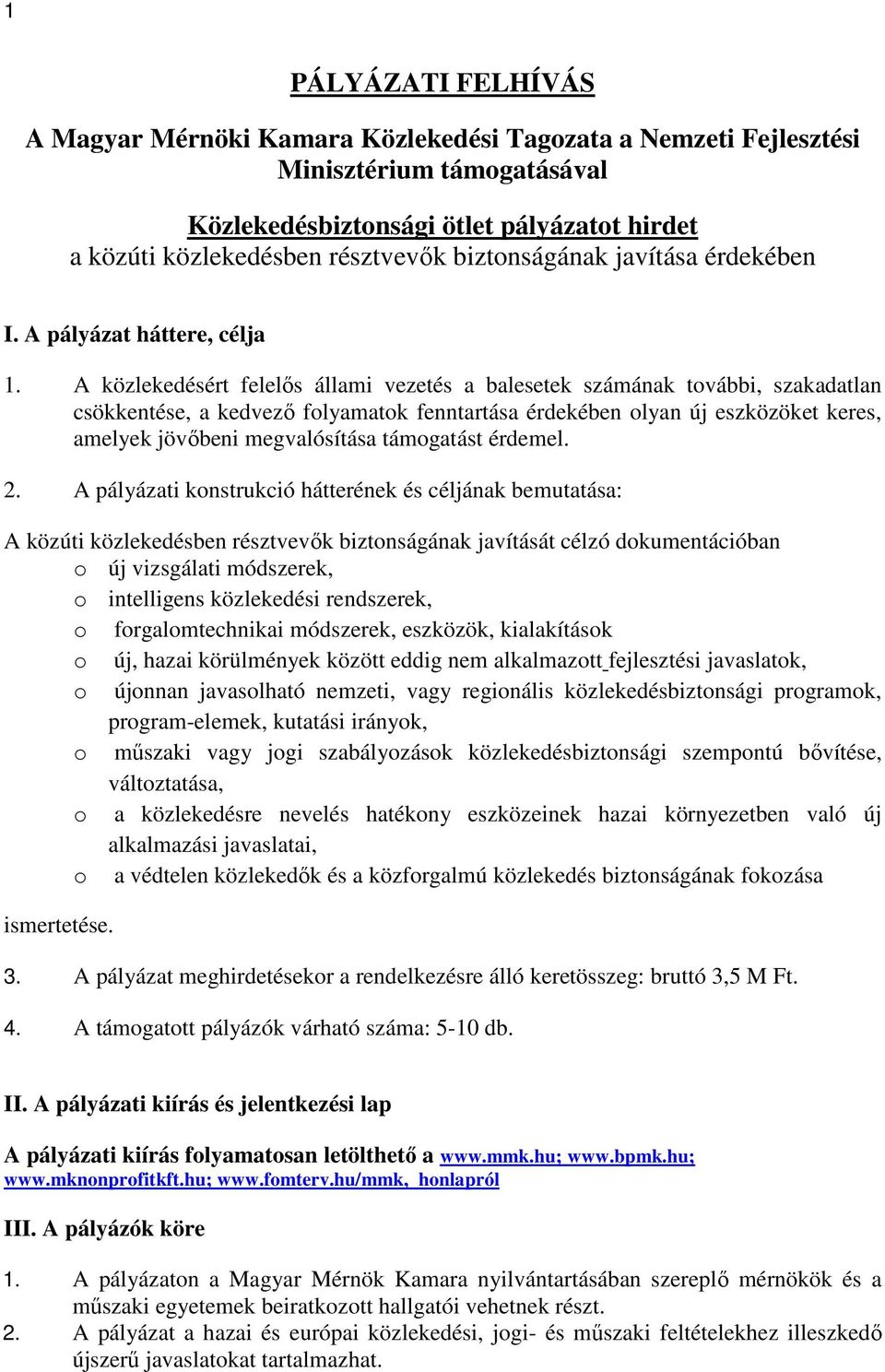 1

PÁLYÁZATI FELHÍVÁS

A Magyar Mérnöki Kamara Közlekedési Tagozata a Nemzeti Fejlesztési Minisztérium támogatásával

Közlekedésbiztonsági ötlet pályázatot hirdet
a közúti közlekedésben résztvevők biztonságának javítása érdekében

I. A pályázat háttere, célja

1. A közlekedésért felelős állami vezetés a balesetek számának további, szakadatlan csökkentése, a kedvező folyamatok fenntartása érdekében olyan új eszközöket keres, amelyek jövőbeni megvalósítása támogatást érdemel.

2. A pályázati konstrukció hátterének és céljának bemutatása:

A közúti közlekedésben résztvevők biztonságának javítását célzó dokumentációban
o új vizsgálati módszerek,
o intelligens közlekedési rendszerek,
o forgalomtechnikai módszerek, eszközök, kialakítások
o új, hazai körülmények között eddig nem alkalmazott fejlesztési javaslatok,
o újonnan javasolható nemzeti, vagy regionális közlekedésbiztonsági programok, program-elemek, kutatási irányok,
o műszaki vagy jogi szabályozások közlekedésbiztonsági szempontú bővítése, változtatása,
o a közlekedésre nevelés hatékony eszközeinek hazai környezetben való új alkalmazási javaslatai,
o a védtelen közlekedők és a közforgalmú közlekedés biztonságának fokozása
ismertetése.

3. A pályázat meghirdetésekor a rendelkezésre álló keretösszeg: bruttó 3,5 M Ft.

4. A támogatott pályázók várható száma: 5-10 db.

II. A pályázati kiírás és jelentkezési lap

A pályázati kiírás folyamatosan letölthető a www.mmk.hu; www.bpmk.hu; www.mknonprofitkft.hu; www.fomterv.hu/mmk, honlapról

III. A pályázók köre

1. A pályázaton a Magyar Mérnök Kamara nyilvántartásában szereplő mérnökök és a műszaki egyetemek beiratkozott hallgatói vehetnek részt.
2. A pályázat a hazai és európai közlekedési, jogi- és műszaki feltételekhez illeszkedő újszerű javaslatokat tartalmazhat.